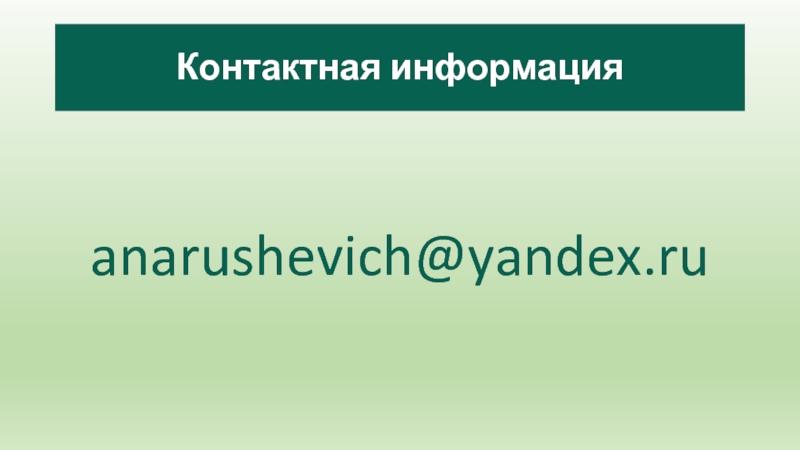 Контактная информация

anarushevich@yandex.ru